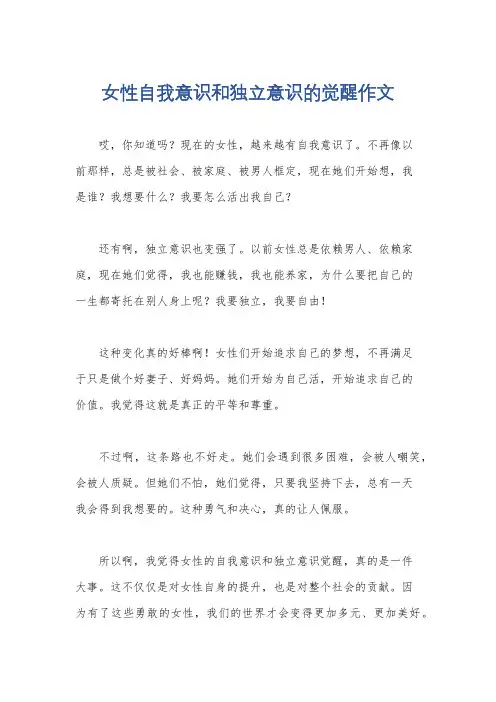 女性自我意识和独立意识的觉醒作文

哎，你知道吗？现在的女性，越来越有自我意识了。不再像以前那样，总是被社会、被家庭、被男人框定，现在她们开始想，我是谁？我想要什么？我要怎么活出我自己？

还有啊，独立意识也变强了。以前女性总是依赖男人、依赖家庭，现在她们觉得，我也能赚钱，我也能养家，为什么要把自己的一生都寄托在别人身上呢？我要独立，我要自由！

这种变化真的好棒啊！女性们开始追求自己的梦想，不再满足于只是做个好妻子、好妈妈。她们开始为自己活，开始追求自己的价值。我觉得这就是真正的平等和尊重。

不过啊，这条路也不好走。她们会遇到很多困难，会被人嘲笑，会被人质疑。但她们不怕，她们觉得，只要我坚持下去，总有一天我会得到我想要的。这种勇气和决心，真的让人佩服。

所以啊，我觉得女性的自我意识和独立意识觉醒，真的是一件大事。这不仅仅是对女性自身的提升，也是对整个社会的贡献。因为有了这些勇敢的女性，我们的世界才会变得更加多元、更加美好。